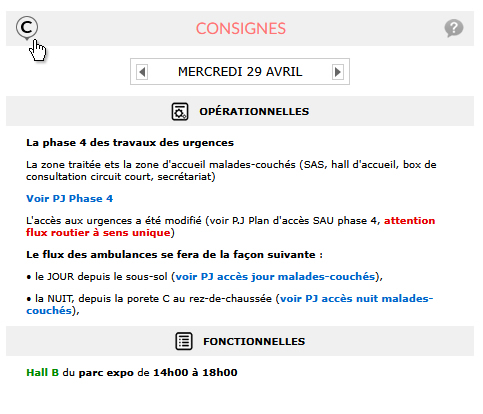 C

CONSIGNES

?

MERCREDI 29 AVRIL

OPÉRATIONNELLES

La phase 4 des travaux des urgences

La zone traitée ets la zone d'accueil malades-couchés (SAS, hall d'accueil, box de consultation circuit court, secrétariat)

Voir PJ Phase 4

L'accès aux urgences a été modifié (voir P.J Plan d'accès SAU phase 4, attention flux routier à sens unique)

Le flux des ambulances se fera de la façon suivante :

• le JOUR depuis le sous-sol (voir PJ accès jour malades-couchés),

• la NUIT, depuis la porete C au rez-de-chaussée (voir PJ accès nuit malades-couchés),

FONCTIONNELLES

Hall B du parc expo de 14h00 à 18h00